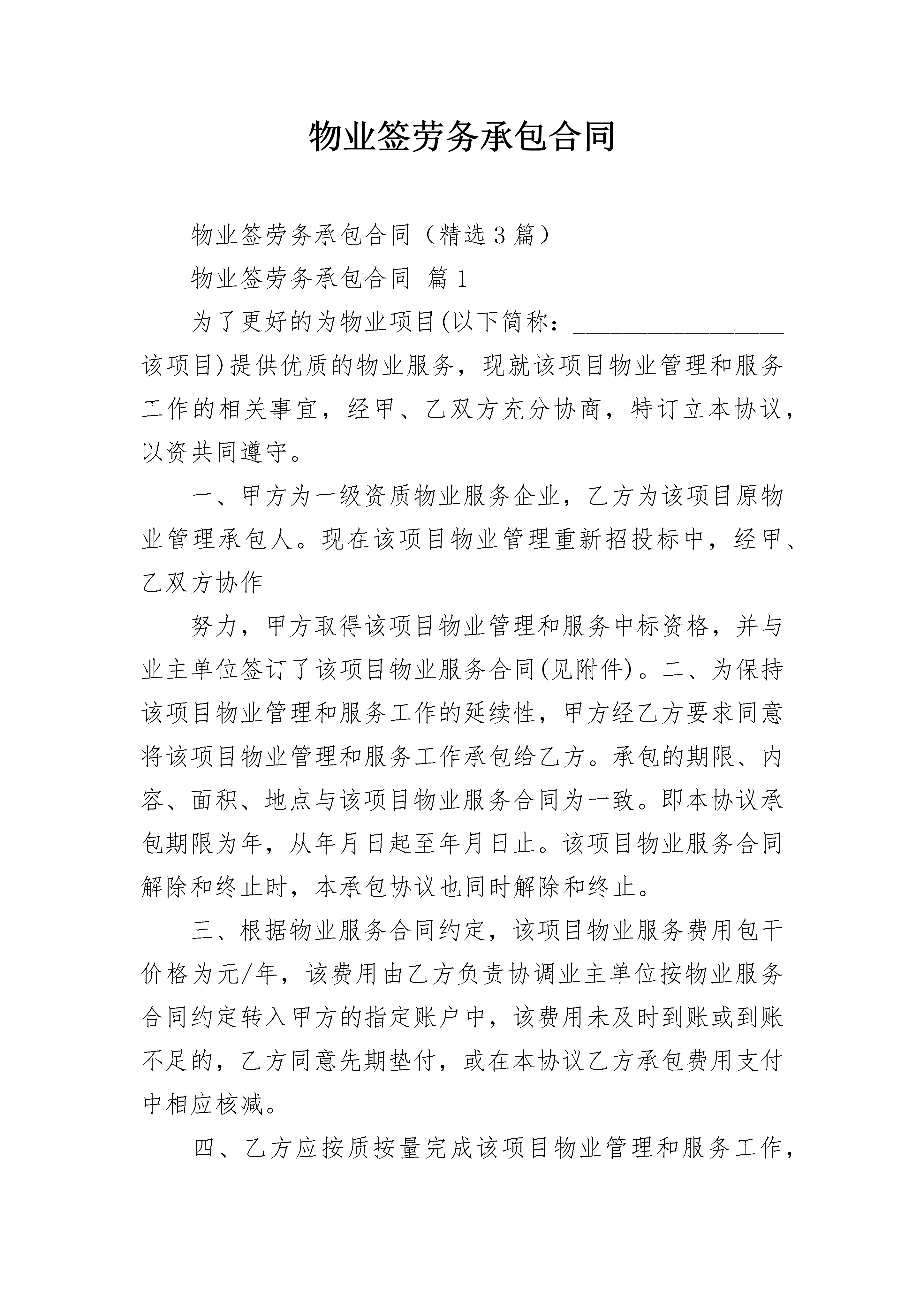 物业签劳务承包合同

物业签劳务承包合同（精选3篇）

物业签劳务承包合同 篇1

为了更好的为物业项目(以下简称：________________该项目)提供优质的物业服务，现就该项目物业管理和服务工作的相关事宜，经甲、乙双方充分协商，特订立本协议，以资共同遵守。

一、甲方为一级资质物业服务企业，乙方为该项目原物业管理承包人。现在该项目物业管理重新招投标中，经甲、乙双方协作

努力，甲方取得该项目物业管理和服务中标资格，并与业主单位签订了该项目物业服务合同(见附件)。二、为保持该项目物业管理和服务工作的延续性，甲方经乙方要求同意将该项目物业管理和服务工作承包给乙方。承包的期限、内容、面积、地点与该项目物业服务合同为一致。即本协议承包期限为年，从年月日起至年月日止。该项目物业服务合同解除和终止时，本承包协议也同时解除和终止。

三、根据物业服务合同约定，该项目物业服务费用包干价格为元/年，该费用由乙方负责协调业主单位按物业服务合同约定转入甲方的指定账户中，该费用未及时到账或到账不足的，乙方同意先期垫付，或在本协议乙方承包费用支付中相应核减。

四、乙方应按质按量完成该项目物业管理和服务工作，